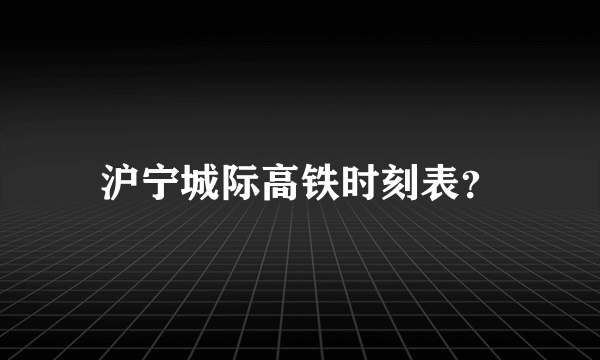 沪宁城际高铁时刻表?